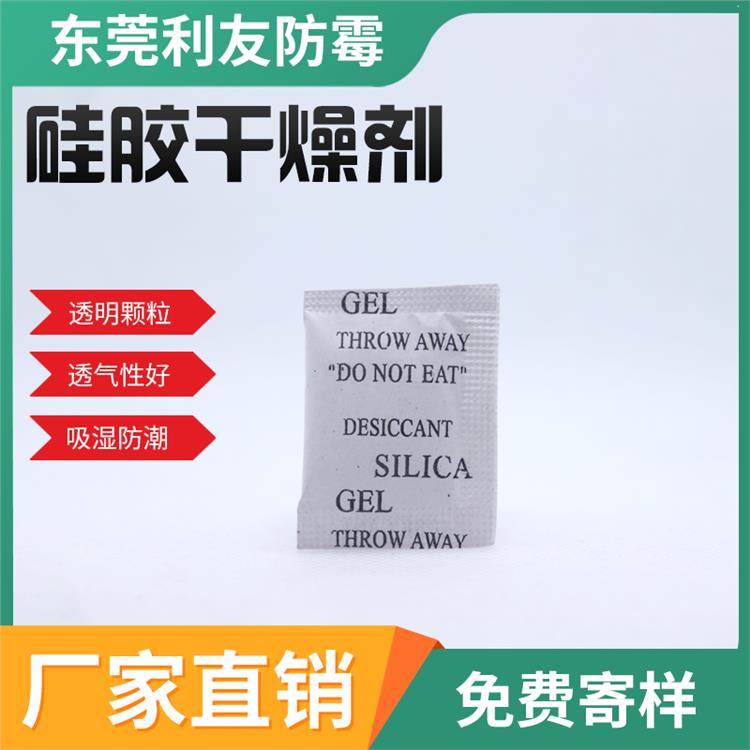 东莞利友防霉

硅胶干燥剂

透明颗粒

透气性好

吸湿防潮

GEL
THROW AWAY
"DO NOT EAT"
DESICCANT
SILICA
GEL
THROW AWAY

厂家直销

免费寄样